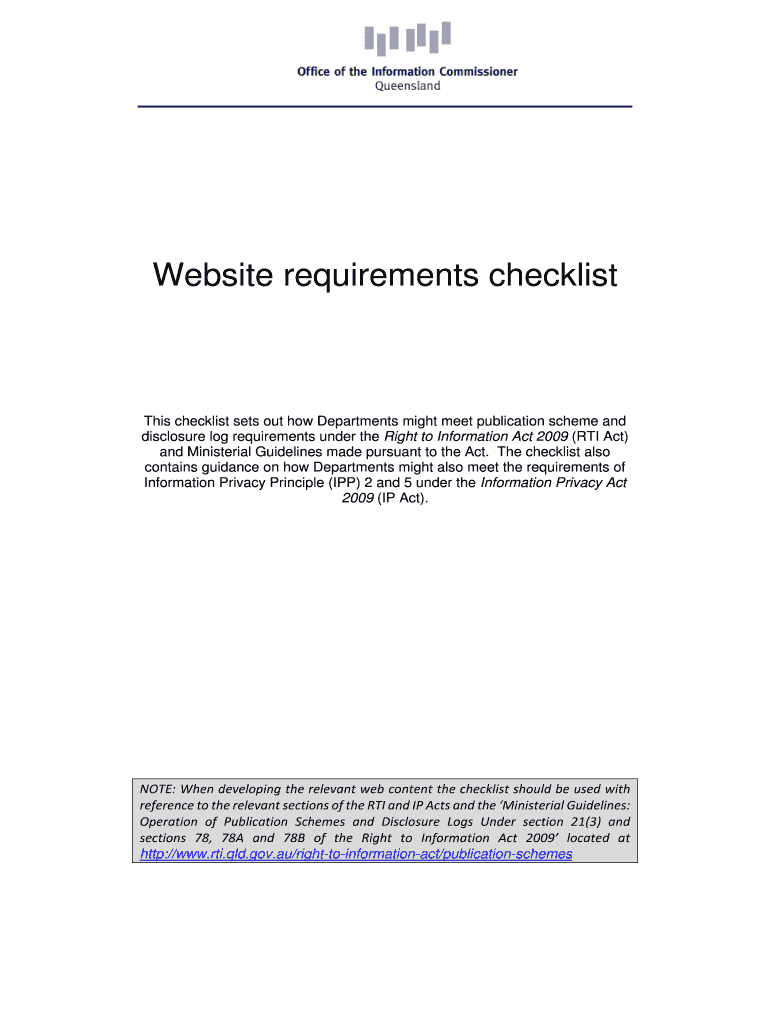 Office of the Information Commissioner
Queensland

Website requirements checklist

This checklist sets out how Departments might meet publication scheme and disclosure log requirements under the Right to Information Act 2009 (RTI Act) and Ministerial Guidelines made pursuant to the Act. The checklist also contains guidance on how Departments might also meet the requirements of Information Privacy Principle (IPP) 2 and 5 under the Information Privacy Act 2009 (IP Act).

NOTE: When developing the relevant web content the checklist should be used with reference to the relevant sections of the RTI and IP Acts and the 'Ministerial Guidelines: Operation of Publication Schemes and Disclosure Logs Under section 21(3) and sections 78, 78A and 78B of the Right to Information Act 2009' located at http://www.rti.qld.gov.au/right-to-information-act/publication-schemes